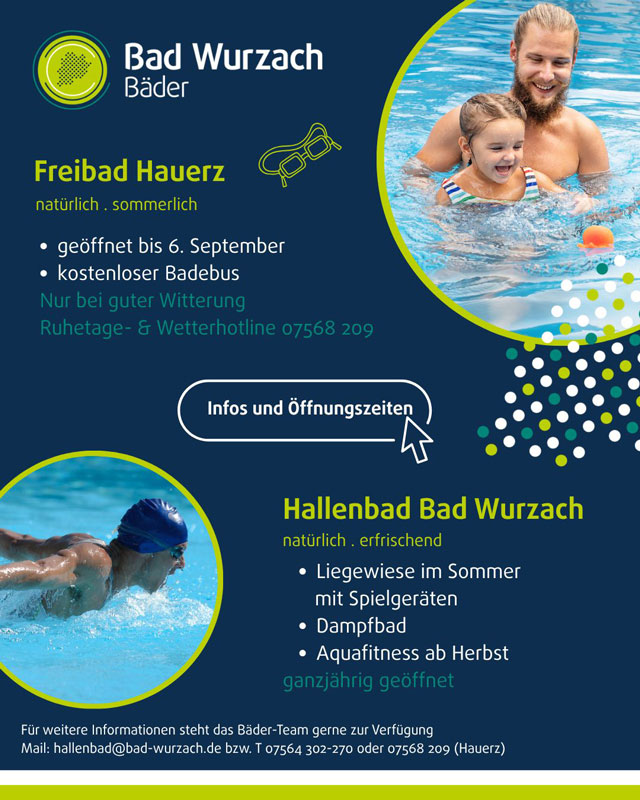 Bad Wurzach
Bäder

Freibad Hauerz

natürlich . sommerlich

• geöffnet bis 6. September
• kostenloser Badebus

Nur bei guter Witterung
Ruhetage- & Wetterhotline 07568 209

Infos und Öffnungszeiten

Hallenbad Bad Wurzach

natürlich . erfrischend

• Liegewiese im Sommer mit Spielgeräten
• Dampfbad
• Aquafitness ab Herbst

ganzjährig geöffnet

Für weitere Informationen steht das Bäder-Team gerne zur Verfügung
Mail: hallenbad@bad-wurzach.de bzw. T 07564 302-270 oder 07568 209 (Hauerz)